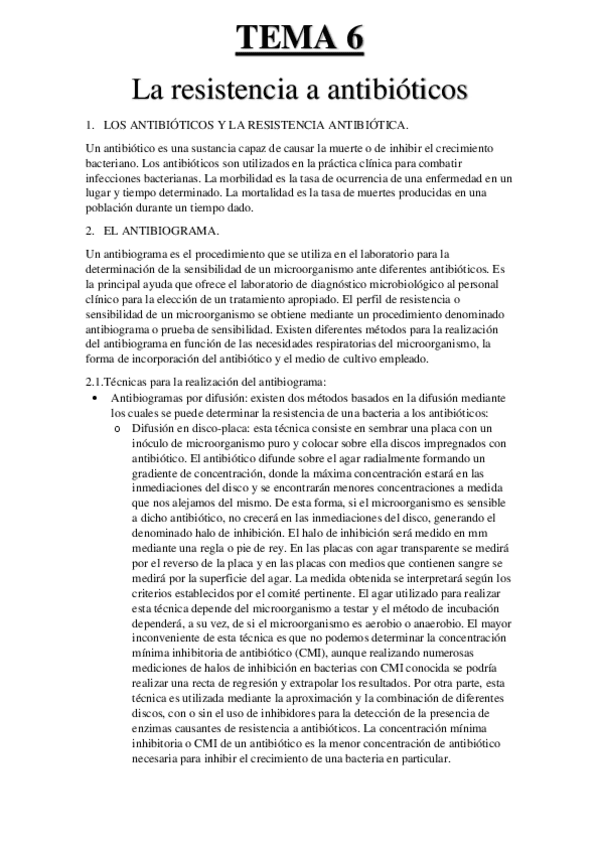 TEMA 6

La resistencia a antibióticos

1. LOS ANTIBIÓTICOS Y LA RESISTENCIA ANTIBIÓTICA.

Un antibiótico es una sustancia capaz de causar la muerte o de inhibir el crecimiento bacteriano. Los antibióticos son utilizados en la práctica clínica para combatir infecciones bacterianas. La morbilidad es la tasa de ocurrencia de una enfermedad en un lugar y tiempo determinado. La mortalidad es la tasa de muertes producidas en una población durante un tiempo dado.

2. EL ANTIBIOGRAMA.

Un antibiograma es el procedimiento que se utiliza en el laboratorio para la determinación de la sensibilidad de un microorganismo ante diferentes antibióticos. Es la principal ayuda que ofrece el laboratorio de diagnóstico microbiológico al personal clínico para la elección de un tratamiento apropiado. El perfil de resistencia o sensibilidad de un microorganismo se obtiene mediante un procedimiento denominado antibiograma o prueba de sensibilidad. Existen diferentes métodos para la realización del antibiograma en función de las necesidades respiratorias del microorganismo, la forma de incorporación del antibiótico y el medio de cultivo empleado.

2.1.Técnicas para la realización del antibiograma:

• Antibiogramas por difusión: existen dos métodos basados en la difusión mediante los cuales se puede determinar la resistencia de una bacteria a los antibióticos:
o Difusión en disco-placa: esta técnica consiste en sembrar una placa con un inóculo de microorganismo puro y colocar sobre ella discos impregnados con antibiótico. El antibiótico difunde sobre el agar radialmente formando un gradiente de concentración, donde la máxima concentración estará en las inmediaciones del disco y se encontrarán menores concentraciones a medida que nos alejamos del mismo. De esta forma, si el microorganismo es sensible a dicho antibiótico, no crecerá en las inmediaciones del disco, generando el denominado halo de inhibición. El halo de inhibición será medido en mm mediante una regla o pie de rey. En las placas con agar transparente se medirá por el reverso de la placa y en las placas con medios que contienen sangre se medirá por la superficie del agar. La medida obtenida se interpretará según los criterios establecidos por el comité pertinente. El agar utilizado para realizar esta técnica depende del microorganismo a testar y el método de incubación dependerá, a su vez, de si el microorganismo es aerobio o anaerobio. El mayor inconveniente de esta técnica es que no podemos determinar la concentración mínima inhibitoria de antibiótico (CMI), aunque realizando numerosas mediciones de halos de inhibición en bacterias con CMI conocida se podría realizar una recta de regresión y extrapolar los resultados. Por otra parte, esta técnica es utilizada mediante la aproximación y la combinación de diferentes discos, con o sin el uso de inhibidores para la detección de la presencia de enzimas causantes de resistencia a antibióticos. La concentración mínima inhibitoria o CMI de un antibiótico es la menor concentración de antibiótico necesaria para inhibir el crecimiento de una bacteria en particular.